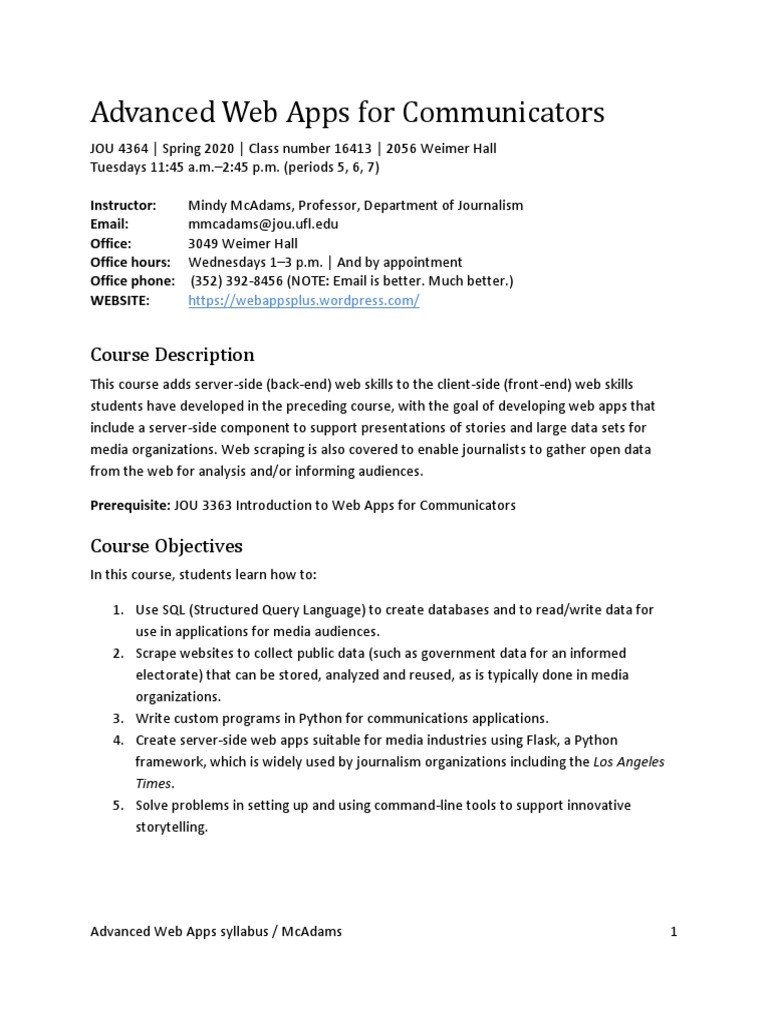 Advanced Web Apps for Communicators

JOU 4364 | Spring 2020 | Class number 16413 | 2056 Weimer Hall
Tuesdays 11:45 a.m.–2:45 p.m. (periods 5, 6, 7)

Instructor: Mindy McAdams, Professor, Department of Journalism
Email: mmcadams@jou.ufl.edu
Office: 3049 Weimer Hall
Office hours: Wednesdays 1–3 p.m. | And by appointment
Office phone: (352) 392-8456 (NOTE: Email is better. Much better.)
WEBSITE: https://webappsplus.wordpress.com/

Course Description

This course adds server-side (back-end) web skills to the client-side (front-end) web skills students have developed in the preceding course, with the goal of developing web apps that include a server-side component to support presentations of stories and large data sets for media organizations. Web scraping is also covered to enable journalists to gather open data from the web for analysis and/or informing audiences.

Prerequisite: JOU 3363 Introduction to Web Apps for Communicators

Course Objectives

In this course, students learn how to:

1. Use SQL (Structured Query Language) to create databases and to read/write data for use in applications for media audiences.
2. Scrape websites to collect public data (such as government data for an informed electorate) that can be stored, analyzed and reused, as is typically done in media organizations.
3. Write custom programs in Python for communications applications.
4. Create server-side web apps suitable for media industries using Flask, a Python framework, which is widely used by journalism organizations including the Los Angeles Times.
5. Solve problems in setting up and using command-line tools to support innovative storytelling.

Advanced Web Apps syllabus / McAdams 1